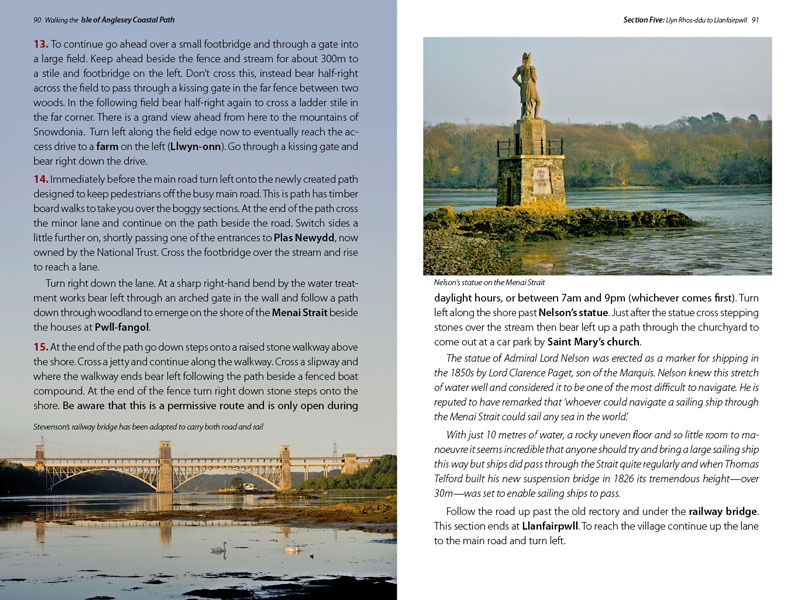 90 Walking the Isle of Anglesey Coastal Path

13. To continue go ahead over a small footbridge and through a gate into a large field. Keep ahead beside the fence and stream for about 300m to a stile and footbridge on the left. Don't cross this, instead bear half-right across the field to pass through a kissing gate in the far fence between two woods. In the following field bear half-right again to cross a ladder stile in the far corner. There is a grand view ahead from here to the mountains of Snowdonia. Turn left along the field edge now to eventually reach the access drive to a farm on the left (Llwyn-onn). Go through a kissing gate and bear right down the drive.

14. Immediately before the main road turn left onto the newly created path designed to keep pedestrians off the busy main road. This is path has timber board walks to take you over the boggy sections. At the end of the path cross the minor lane and continue on the path beside the road. Switch sides a little further on, shortly passing one of the entrances to Plas Newydd, now owned by the National Trust. Cross the footbridge over the stream and rise to reach a lane.

Turn right down the lane. At a sharp right-hand bend by the water treatment works bear left through an arched gate in the wall and follow a path down through woodland to emerge on the shore of the Menai Strait beside the houses at Pwll-fangol.

15. At the end of the path go down steps onto a raised stone walkway above the shore. Cross a jetty and continue along the walkway. Cross a slipway and where the walkway ends bear left following the path beside a fenced boat compound. At the end of the fence turn right down stone steps onto the shore. Be aware that this is a permissive route and is only open during

Stevenson's railway bridge has been adapted to carry both road and rail

Section Five: Llyn Rhos-ddu to Llanfairpwll 91

Nelson's statue on the Menai Strait

daylight hours, or between 7am and 9pm (whichever comes first). Turn left along the shore past Nelson's statue. Just after the statue cross stepping stones over the stream then bear left up a path through the churchyard to come out at a car park by Saint Mary's church.

The statue of Admiral Lord Nelson was erected as a marker for shipping in the 1850s by Lord Clarence Paget, son of the Marquis. Nelson knew this stretch of water well and considered it to be one of the most difficult to navigate. He is reputed to have remarked that 'whoever could navigate a sailing ship through the Menai Strait could sail any sea in the world.'

With just 10 metres of water, a rocky uneven floor and so little room to manoeuvre it seems incredible that anyone should try and bring a large sailing ship this way but ships did pass through the Strait quite regularly and when Thomas Telford built his new suspension bridge in 1826 its tremendous height—over 30m—was set to enable sailing ships to pass.

Follow the road up past the old rectory and under the railway bridge. This section ends at Llanfairpwll. To reach the village continue up the lane to the main road and turn left.